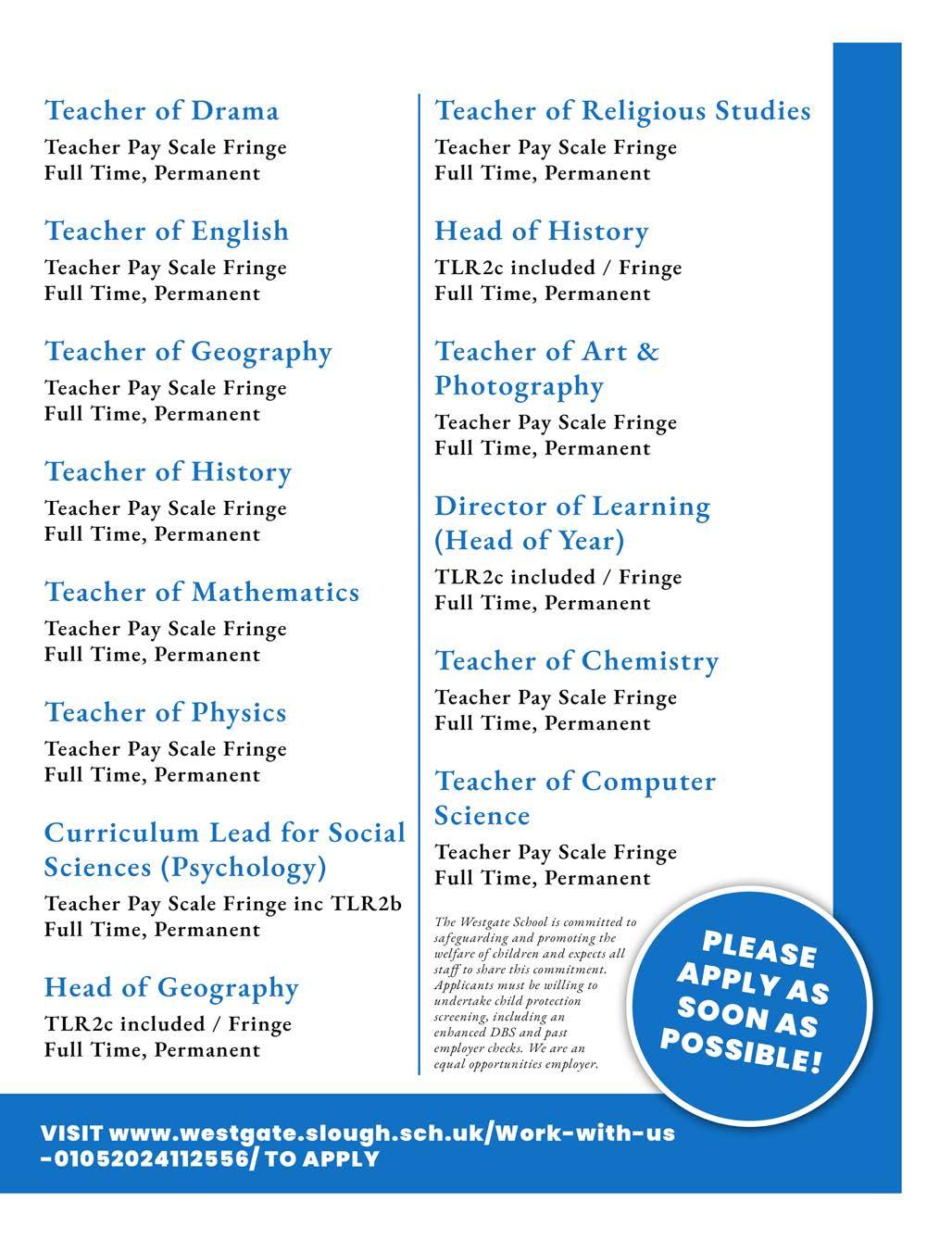 Teacher of Drama
Teacher Pay Scale Fringe
Full Time, Permanent

Teacher of English
Teacher Pay Scale Fringe
Full Time, Permanent

Teacher of Geography
Teacher Pay Scale Fringe
Full Time, Permanent

Teacher of History
Teacher Pay Scale Fringe
Full Time, Permanent

Teacher of Mathematics
Teacher Pay Scale Fringe
Full Time, Permanent

Teacher of Physics
Teacher Pay Scale Fringe
Full Time, Permanent

Curriculum Lead for Social Sciences (Psychology)
Teacher Pay Scale Fringe inc TLR2b
Full Time, Permanent

Head of Geography
TLR2c included / Fringe
Full Time, Permanent

Teacher of Religious Studies
Teacher Pay Scale Fringe
Full Time, Permanent

Head of History
TLR2c included / Fringe
Full Time, Permanent

Teacher of Art & Photography
Teacher Pay Scale Fringe
Full Time, Permanent

Director of Learning (Head of Year)
TLR2c included / Fringe
Full Time, Permanent

Teacher of Chemistry
Teacher Pay Scale Fringe
Full Time, Permanent

Teacher of Computer Science
Teacher Pay Scale Fringe
Full Time, Permanent

The Westgate School is committed to safeguarding and promoting the welfare of children and expects all staff to share this commitment. Applicants must be willing to undertake child protection screening, including an enhanced DBS and past employer checks. We are an equal opportunities employer.

PLEASE APPLY AS SOON AS POSSIBLE!

VISIT www.westgate.slough.sch.uk/Work-with-us -01052024112556/ TO APPLY